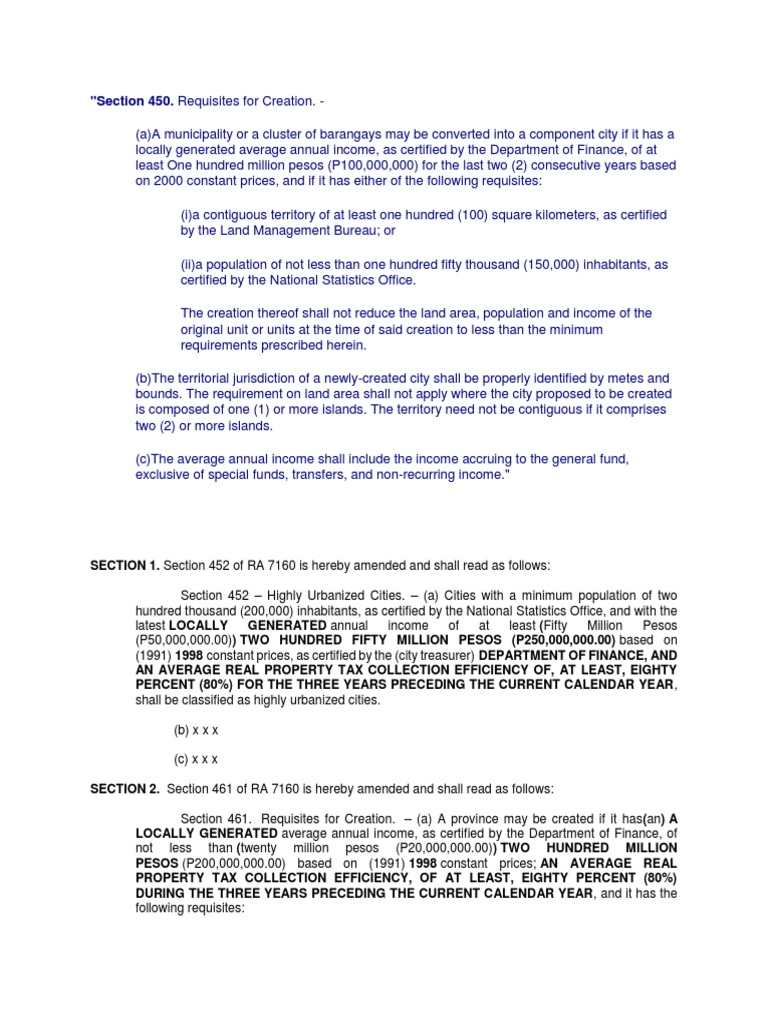 "Section 450. Requisites for Creation. -

(a)A municipality or a cluster of barangays may be converted into a component city if it has a locally generated average annual income, as certified by the Department of Finance, of at least One hundred million pesos (P100,000,000) for the last two (2) consecutive years based on 2000 constant prices, and if it has either of the following requisites:

(i)a contiguous territory of at least one hundred (100) square kilometers, as certified by the Land Management Bureau; or

(ii)a population of not less than one hundred fifty thousand (150,000) inhabitants, as certified by the National Statistics Office.

The creation thereof shall not reduce the land area, population and income of the original unit or units at the time of said creation to less than the minimum requirements prescribed herein.

(b)The territorial jurisdiction of a newly-created city shall be properly identified by metes and bounds. The requirement on land area shall not apply where the city proposed to be created is composed of one (1) or more islands. The territory need not be contiguous if it comprises two (2) or more islands.

(c)The average annual income shall include the income accruing to the general fund, exclusive of special funds, transfers, and non-recurring income."

SECTION 1. Section 452 of RA 7160 is hereby amended and shall read as follows:

Section 452 – Highly Urbanized Cities. – (a) Cities with a minimum population of two hundred thousand (200,000) inhabitants, as certified by the National Statistics Office, and with the latest LOCALLY GENERATED annual income of at least (Fifty Million Pesos (P50,000,000.00)) TWO HUNDRED FIFTY MILLION PESOS (P250,000,000.00) based on (1991) 1998 constant prices, as certified by the (city treasurer) DEPARTMENT OF FINANCE, AND AN AVERAGE REAL PROPERTY TAX COLLECTION EFFICIENCY OF, AT LEAST, EIGHTY PERCENT (80%) FOR THE THREE YEARS PRECEDING THE CURRENT CALENDAR YEAR, shall be classified as highly urbanized cities.

(b) x x x

(c) x x x

SECTION 2. Section 461 of RA 7160 is hereby amended and shall read as follows:

Section 461. Requisites for Creation. – (a) A province may be created if it has(an) A LOCALLY GENERATED average annual income, as certified by the Department of Finance, of not less than (twenty million pesos (P20,000,000.00)) TWO HUNDRED MILLION PESOS (P200,000,000.00) based on (1991) 1998 constant prices; AN AVERAGE REAL PROPERTY TAX COLLECTION EFFICIENCY, OF AT LEAST, EIGHTY PERCENT (80%) DURING THE THREE YEARS PRECEDING THE CURRENT CALENDAR YEAR, and it has the following requisites: